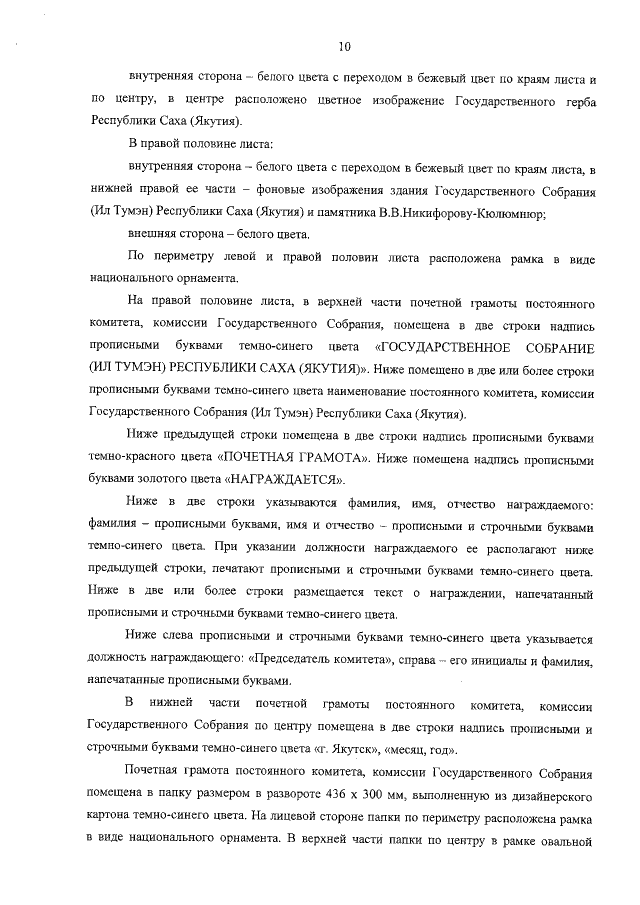 10

внутренняя сторона – белого цвета с переходом в бежевый цвет по краям листа и по центру, в центре расположено цветное изображение Государственного герба Республики Саха (Якутия).

В правой половине листа:

внутренняя сторона – белого цвета с переходом в бежевый цвет по краям листа, в нижней правой ее части – фоновые изображения здания Государственного Собрания (Ил Тумэн) Республики Саха (Якутия) и памятника В.В.Никифорову-Кюлюмнюр;

внешняя сторона – белого цвета.

По периметру левой и правой половин листа расположена рамка в виде национального орнамента.

На правой половине листа, в верхней части почетной грамоты постоянного комитета, комиссии Государственного Собрания, помещена в две строки надпись прописными буквами темно-синего цвета «ГОСУДАРСТВЕННОЕ СОБРАНИЕ (ИЛ ТУМЭН) РЕСПУБЛИКИ САХА (ЯКУТИЯ)». Ниже помещено в две или более строки прописными буквами темно-синего цвета наименование постоянного комитета, комиссии Государственного Собрания (Ил Тумэн) Республики Саха (Якутия).

Ниже предыдущей строки помещена в две строки надпись прописными буквами темно-красного цвета «ПОЧЕТНАЯ ГРАМОТА». Ниже помещена надпись прописными буквами золотого цвета «НАГРАЖДАЕТСЯ».

Ниже в две строки указываются фамилия, имя, отчество награждаемого: фамилия – прописными буквами, имя и отчество – прописными и строчными буквами темно-синего цвета. При указании должности награждаемого ее располагают ниже предыдущей строки, печатают прописными и строчными буквами темно-синего цвета. Ниже в две или более строки размещается текст о награждении, напечатанный прописными и строчными буквами темно-синего цвета.

Ниже слева прописными и строчными буквами темно-синего цвета указывается должность награждающего: «Председатель комитета», справа – его инициалы и фамилия, напечатанные прописными буквами.

В нижней части почетной грамоты постоянного комитета, комиссии Государственного Собрания по центру помещена в две строки надпись прописными и строчными буквами темно-синего цвета «г. Якутск», «месяц, год».

Почетная грамота постоянного комитета, комиссии Государственного Собрания помещена в папку размером в развороте 436 х 300 мм, выполненную из дизайнерского картона темно-синего цвета. На лицевой стороне папки по периметру расположена рамка в виде национального орнамента. В верхней части папки по центру в рамке овальной